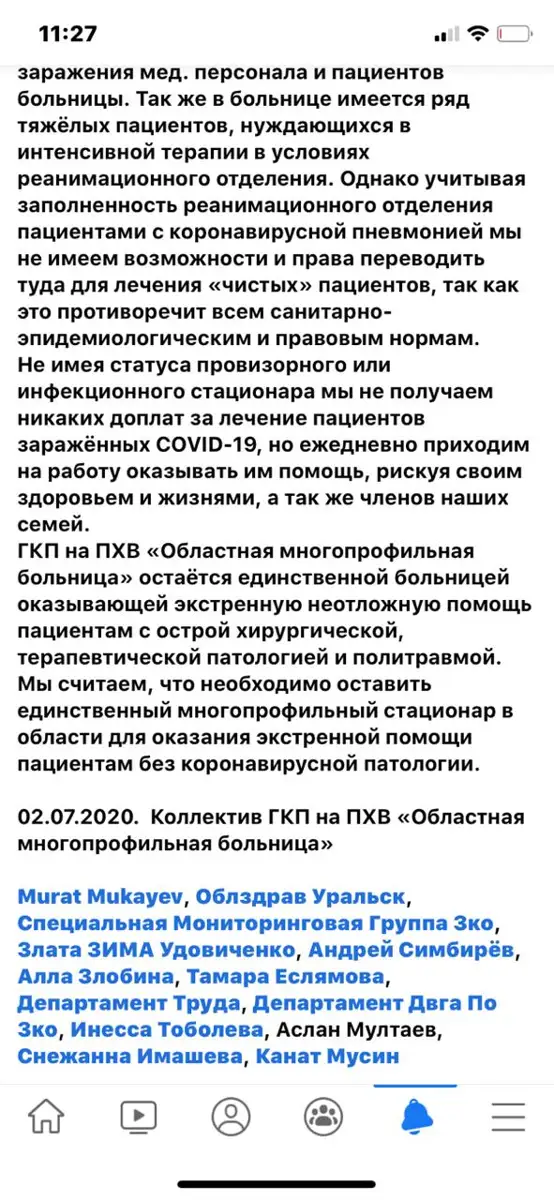 11:27

заражения мед. персонала и пациентов больницы. Так же в больнице имеется ряд тяжёлых пациентов, нуждающихся в интенсивной терапии в условиях реанимационного отделения. Однако учитывая заполненность реанимационного отделения пациентами с коронавирусной пневмонией мы не имеем возможности и права переводить туда для лечения «чистых» пациентов, так как это противоречит всем санитарно-эпидемиологическим и правовым нормам.
Не имея статуса провизорного или инфекционного стационара мы не получаем никаких доплат за лечение пациентов заражённых COVID-19, но ежедневно приходим на работу оказывать им помощь, рискуя своим здоровьем и жизнями, а так же членов наших семей.
ГКП на ПХВ «Областная многопрофильная больница» остаётся единственной больницей оказывающей экстренную неотложную помощь пациентам с острой хирургической, терапевтической патологией и политравмой. Мы считаем, что необходимо оставить единственный многопрофильный стационар в области для оказания экстренной помощи пациентам без коронавирусной патологии.

02.07.2020. Коллектив ГКП на ПХВ «Областная многопрофильная больница»

Murat Mukayev, Облздрав Уральск, Специальная Мониторинговая Группа Зко, Злата ЗИМА Удовиченко, Андрей Симбирёв, Алла Злобина, Тамара Еслямова, Департамент Труда, Департамент Двга По Зко, Инесса Тоболева, Аслан Мултаев, Снежанна Имашева, Канат Мусин